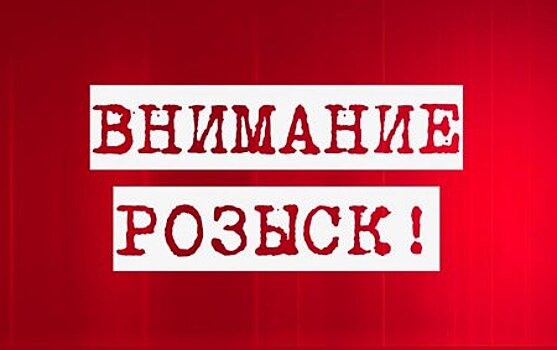 ВНИМАНИЕ
РОЗЫСК!